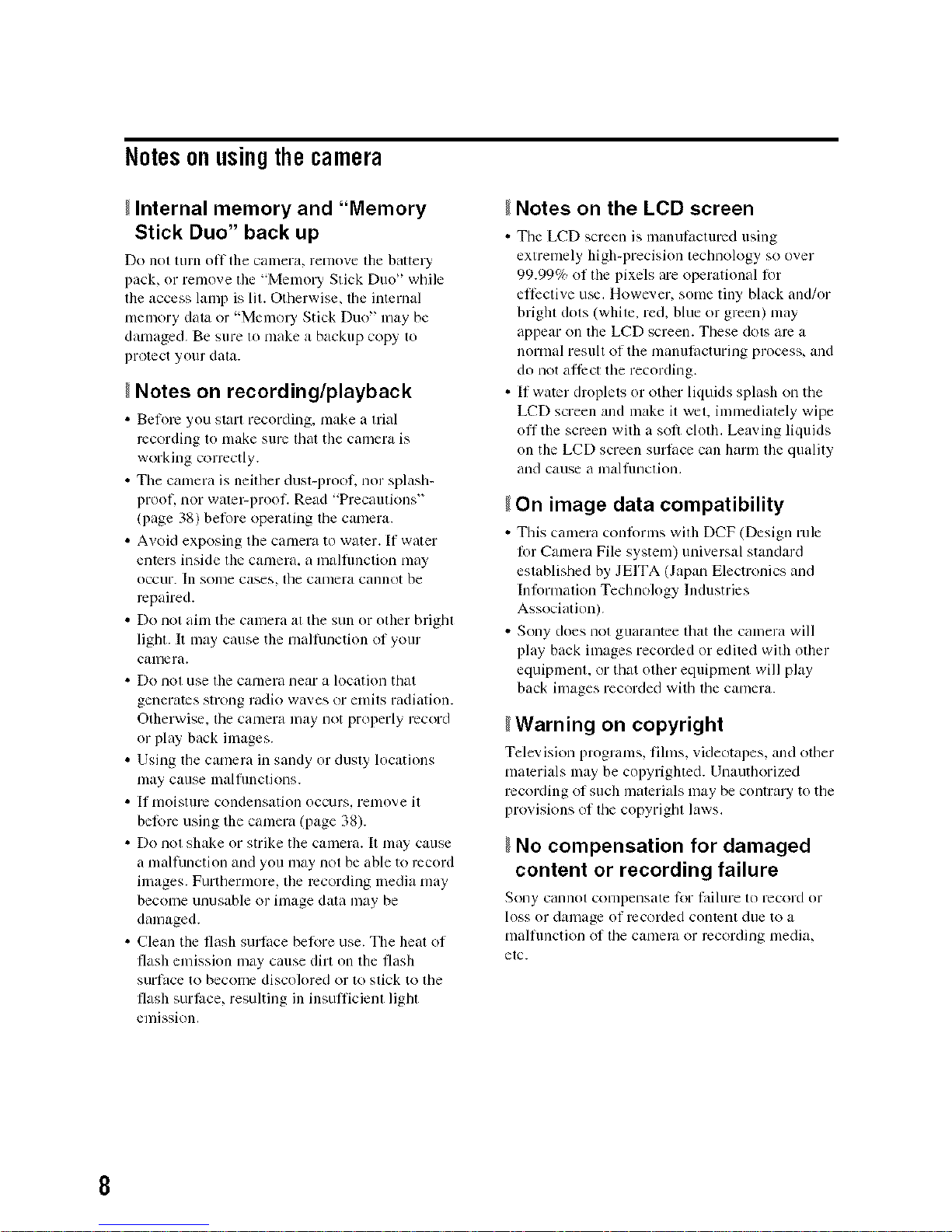 Notes on using the camera

Internal memory and "Memory Stick Duo" back up

Do not turn off the camera, remove the battery pack, or remove the "Memory Stick Duo" while the access lamp is lit. Otherwise, the internal memory data or "Memory Stick Duo" may be damaged. Be sure to make a backup copy to protect your data.

Notes on recording/playback

• Before you start recording, make a trial recording to make sure that the camera is working correctly.
• The camera is neither dust-proof, nor splash-proof, nor water-proof. Read "Precautions" (page 38) before operating the camera.
• Avoid exposing the camera to water. If water enters inside the camera, a malfunction may occur. In some cases, the camera cannot be repaired.
• Do not aim the camera at the sun or other bright light. It may cause the malfunction of your camera.
• Do not use the camera near a location that generates strong radio waves or emits radiation. Otherwise, the camera may not properly record or play back images.
• Using the camera in sandy or dusty locations may cause malfunctions.
• If moisture condensation occurs, remove it before using the camera (page 38).
• Do not shake or strike the camera. It may cause a malfunction and you may not be able to record images. Furthermore, the recording media may become unusable or image data may be damaged.
• Clean the flash surface before use. The heat of flash emission may cause dirt on the flash surface to become discolored or to stick to the flash surface, resulting in insufficient light emission.

Notes on the LCD screen

• The LCD screen is manufactured using extremely high-precision technology so over 99.99% of the pixels are operational for effective use. However, some tiny black and/or bright dots (white, red, blue or green) may appear on the LCD screen. These dots are a normal result of the manufacturing process, and do not affect the recording.
• If water droplets or other liquids splash on the LCD screen and make it wet, immediately wipe off the screen with a soft cloth. Leaving liquids on the LCD screen surface can harm the quality and cause a malfunction.

On image data compatibility

• This camera conforms with DCF (Design rule for Camera File system) universal standard established by JEITA (Japan Electronics and Information Technology Industries Association).
• Sony does not guarantee that the camera will play back images recorded or edited with other equipment, or that other equipment will play back images recorded with the camera.

Warning on copyright

Television programs, films, videotapes, and other materials may be copyrighted. Unauthorized recording of such materials may be contrary to the provisions of the copyright laws.

No compensation for damaged content or recording failure

Sony cannot compensate for failure to record or loss or damage of recorded content due to a malfunction of the camera or recording media, etc.

8